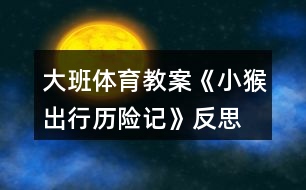 大班体育教案《小猴出行历险记》反思